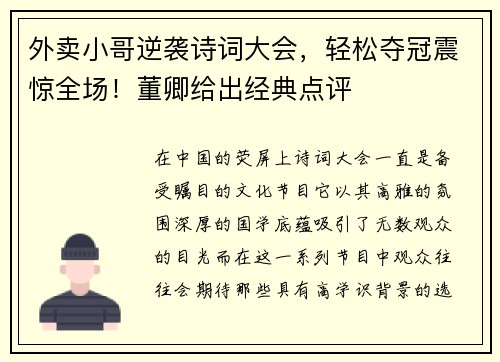 外卖小哥逆袭诗词大会，轻松夺冠震惊全场！董卿给出经典点评

在中国的荧屏上诗词大会一直是备受瞩目的文化节目它以其高雅的氛围深厚的国学底蕴吸引了无数观众的目光而在这一系列节目中观众往往会期待那些具有高学识背景的选